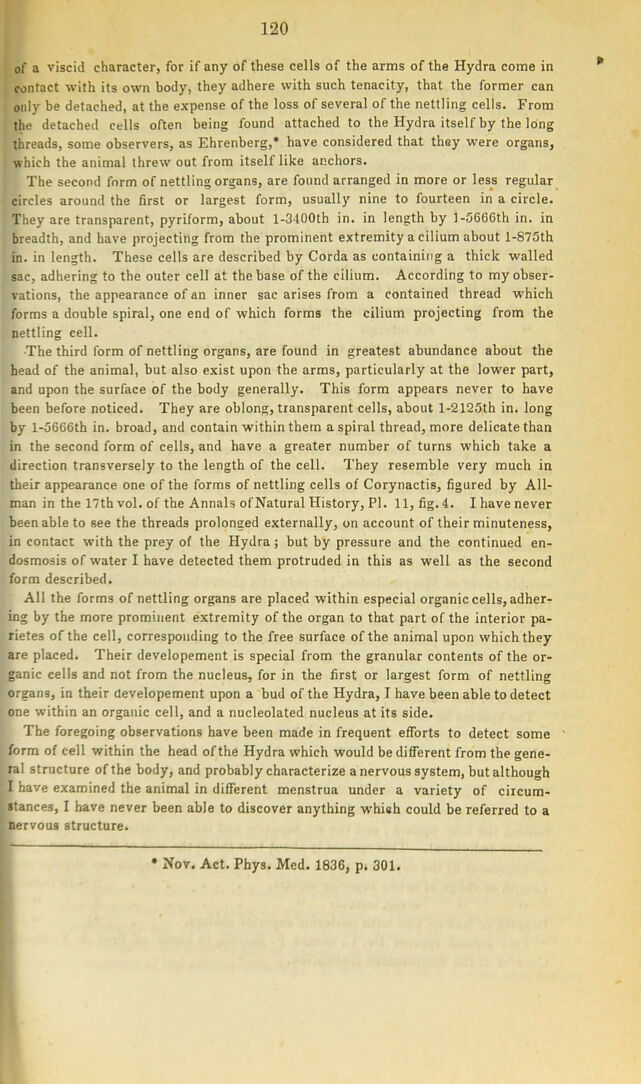 120

of a viscid character, for if any of these cells of the arms of the Hydra come in contact with its own body, they adhere with such tenacity, that the former can only be detached, at the expense of the loss of several of the nettling cells. From the detached cells often being found attached to the Hydra itself by the long threads, some observers, as Ehrenberg,* have considered that they were organs, which the animal threw out from itself like anchors.

The second form of nettling organs, are found arranged in more or less regular circles around the first or largest form, usually nine to fourteen in a circle. They are transparent, pyriform, about 1-3400th in. in length by 1-5666th in. in breadth, and have projecting from the prominent extremity a cilium about 1-875th in. in length. These cells are described by Corda as containing a thick walled sac, adhering to the outer cell at the base of the cilium. According to my observations, the appearance of an inner sac arises from a contained thread which forms a double spiral, one end of which forms the cilium projecting from the nettling cell.

The third form of nettling organs, are found in greatest abundance about the head of the animal, but also exist upon the arms, particularly at the lower part, and upon the surface of the body generally. This form appears never to have been before noticed. They are oblong, transparent cells, about 1-2125th in. long by 1-5666th in. broad, and contain within them a spiral thread, more delicate than in the second form of cells, and have a greater number of turns which take a direction transversely to the length of the cell. They resemble very much in their appearance one of the forms of nettling cells of Corynactis, figured by Allman in the 17th vol. of the Annals of Natural History, Pl. 11, fig. 4. I have never been able to see the threads prolonged externally, on account of their minuteness, in contact with the prey of the Hydra; but by pressure and the continued endosmosis of water I have detected them protruded in this as well as the second form described.

All the forms of nettling organs are placed within especial organic cells, adhering by the more prominent extremity of the organ to that part of the interior parietes of the cell, corresponding to the free surface of the animal upon which they are placed. Their developement is special from the granular contents of the organic cells and not from the nucleus, for in the first or largest form of nettling organs, in their developement upon a bud of the Hydra, I have been able to detect one within an organic cell, and a nucleolated nucleus at its side.

The foregoing observations have been made in frequent efforts to detect some form of cell within the head of the Hydra which would be different from the general structure of the body, and probably characterize a nervous system, but although I have examined the animal in different menstrua under a variety of circumstances, I have never been able to discover anything which could be referred to a nervous structure.

* Nov. Act. Phys. Med. 1836, p. 301.